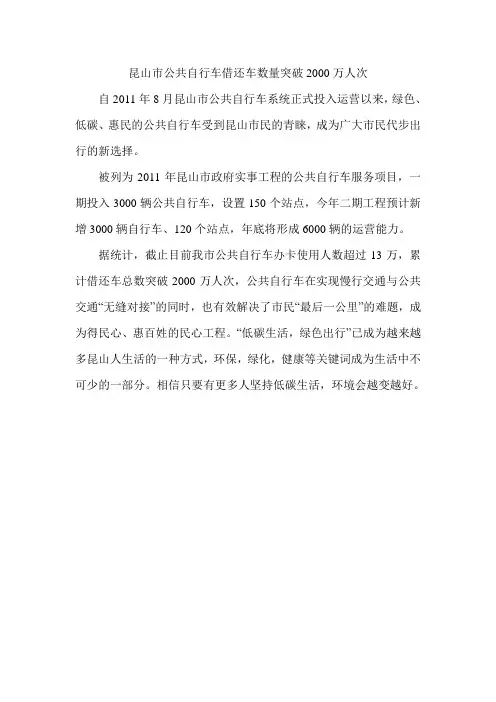 昆山市公共自行车借还车数量突破 2000 万人次

自 2011 年 8 月昆山市公共自行车系统正式投入运营以来，绿色、低碳、惠民的公共自行车受到昆山市民的青睐，成为广大市民代步出行的新选择。

被列为 2011 年昆山市政府实事工程的公共自行车服务项目，一期投入 3000 辆公共自行车，设置 150 个站点，今年二期工程预计新增 3000 辆自行车、120 个站点，年底将形成 6000 辆的运营能力。

据统计，截止目前我市公共自行车办卡使用人数超过 13 万，累计借还车总数突破 2000 万人次，公共自行车在实现慢行交通与公共交通“无缝对接”的同时，也有效解决了市民“最后一公里”的难题，成为得民心、惠百姓的民心工程。“低碳生活，绿色出行”已成为越来越多昆山人生活的一种方式，环保，绿化，健康等关键词成为生活中不可少的一部分。相信只要有更多人坚持低碳生活，环境会越变越好。